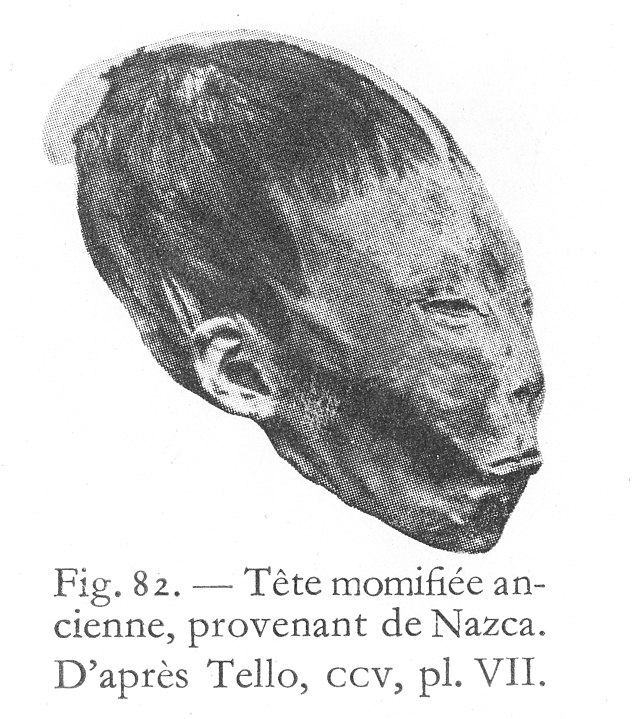 Fig. 82. — Tête momifiée ancienne, provenant de Nazca. D'après Tello, ccv, pl. VII.